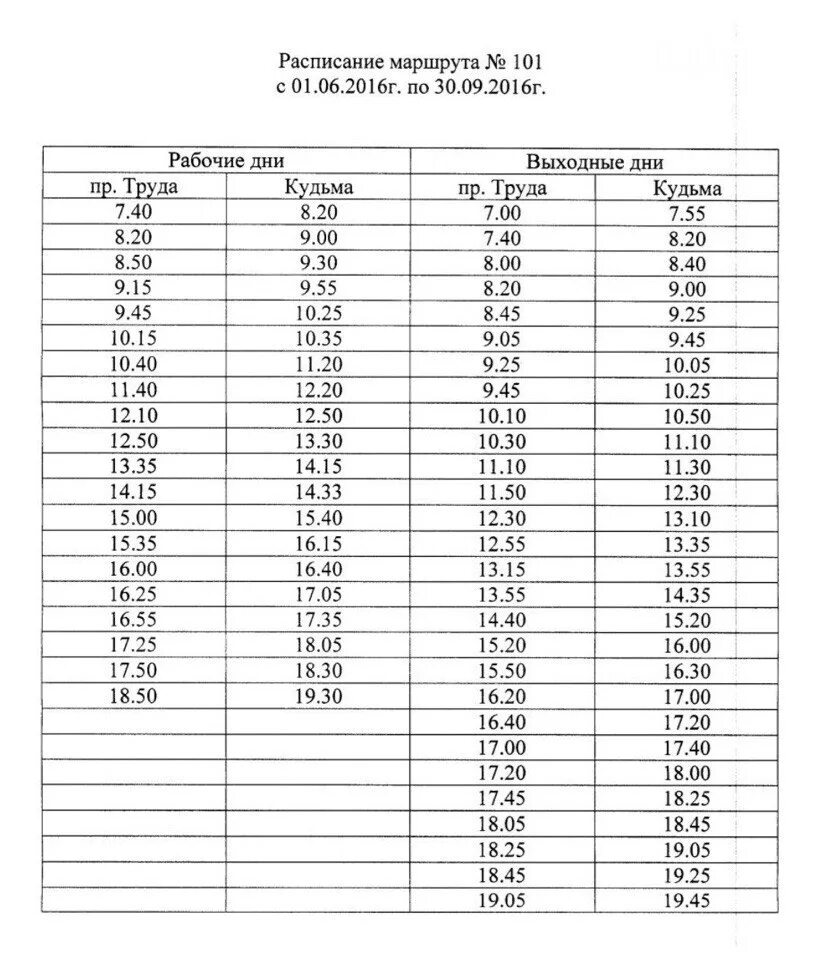 Расписание маршрута № 101
с 01.06.2016г. по 30.09.2016г.

| Рабочие дни | | Выходные дни | |
|---|---|---|---|
| пр. Труда | Кудьма | пр. Труда | Кудьма |
| 7.40 | 8.20 | 7.00 | 7.55 |
| 8.20 | 9.00 | 7.40 | 8.20 |
| 8.50 | 9.30 | 8.00 | 8.40 |
| 9.15 | 9.55 | 8.20 | 9.00 |
| 9.45 | 10.25 | 8.45 | 9.25 |
| 10.15 | 10.35 | 9.05 | 9.45 |
| 10.40 | 11.20 | 9.25 | 10.05 |
| 11.40 | 12.20 | 9.45 | 10.25 |
| 12.10 | 12.50 | 10.10 | 10.50 |
| 12.50 | 13.30 | 10.30 | 11.10 |
| 13.35 | 14.15 | 11.10 | 11.30 |
| 14.15 | 14.33 | 11.50 | 12.30 |
| 15.00 | 15.40 | 12.30 | 13.10 |
| 15.35 | 16.15 | 12.55 | 13.35 |
| 16.00 | 16.40 | 13.15 | 13.55 |
| 16.25 | 17.05 | 13.55 | 14.35 |
| 16.55 | 17.35 | 14.40 | 15.20 |
| 17.25 | 18.05 | 15.20 | 16.00 |
| 17.50 | 18.30 | 15.50 | 16.30 |
| 18.50 | 19.30 | 16.20 | 17.00 |
| | | 16.40 | 17.20 |
| | | 17.00 | 17.40 |
| | | 17.20 | 18.00 |
| | | 17.45 | 18.25 |
| | | 18.05 | 18.45 |
| | | 18.25 | 19.05 |
| | | 18.45 | 19.25 |
| | | 19.05 | 19.45 |